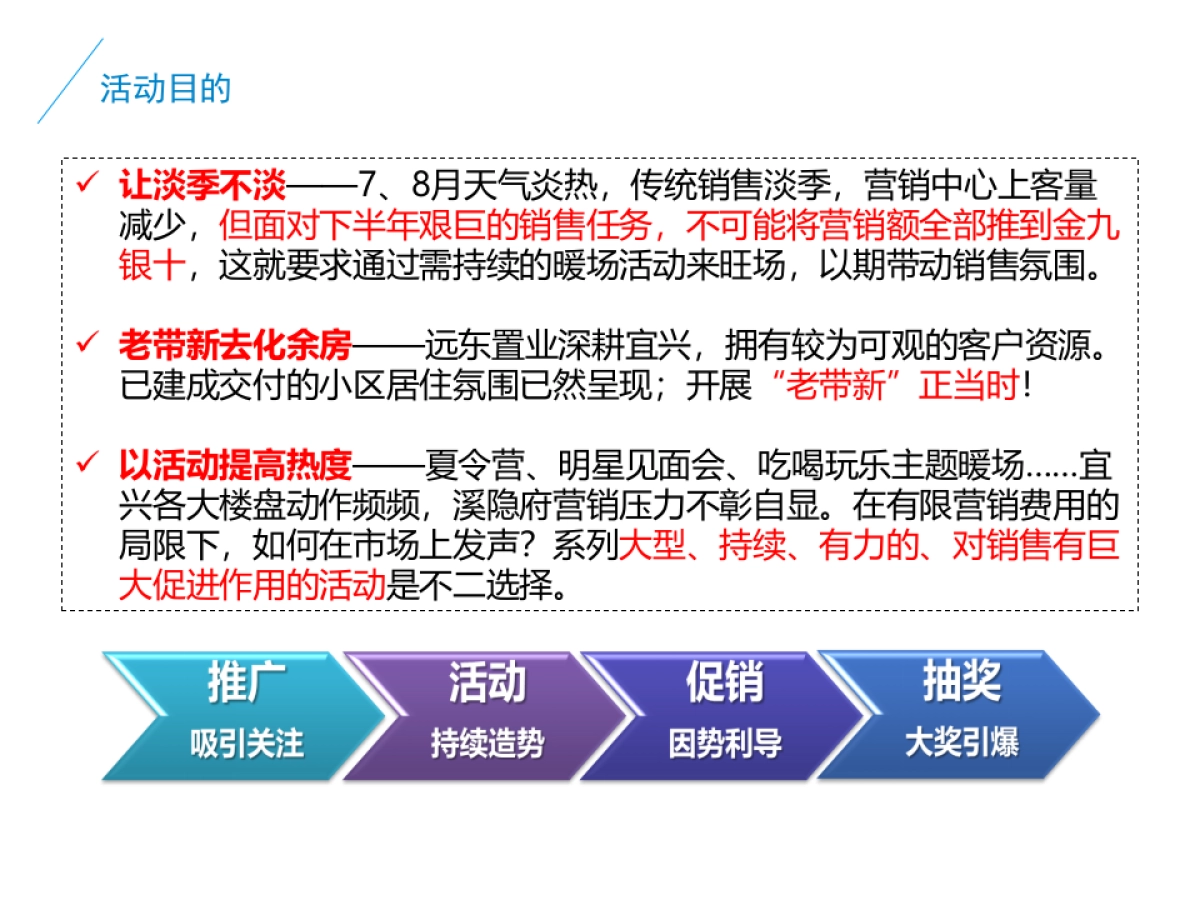 活动目的

✓ 让淡季不淡——7、8月天气炎热，传统销售淡季，营销中心上客量减少，但面对下半年艰巨的销售任务，不可能将营销额全部推到金九银十，这就要求通过需持续的暖场活动来旺场，以期带动销售氛围。

✓ 老带新去化余房——远东置业深耕宜兴，拥有较为可观的客户资源。已建成交付的小区居住氛围已然呈现；开展“老带新”正当时！

✓ 以活动提高热度——夏令营、明星见面会、吃喝玩乐主题暖场……宜兴各大楼盘动作频频，溪隐府营销压力不彰自显。在有限营销费用的局限下，如何在市场上发声？系列大型、持续、有力的、对销售有巨大促进作用的活动是不二选择。

推广
吸引关注

活动
持续造势

促销
因势利导

抽奖
大奖引爆